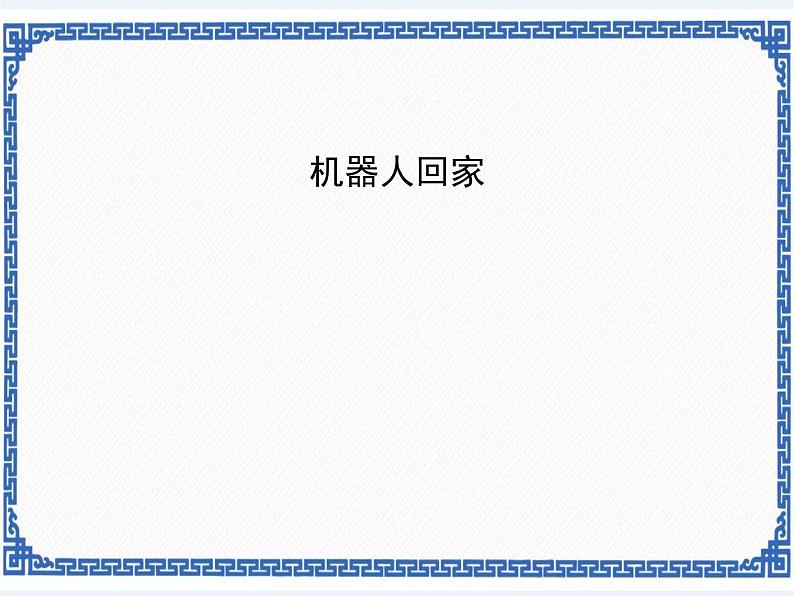 机器人回家